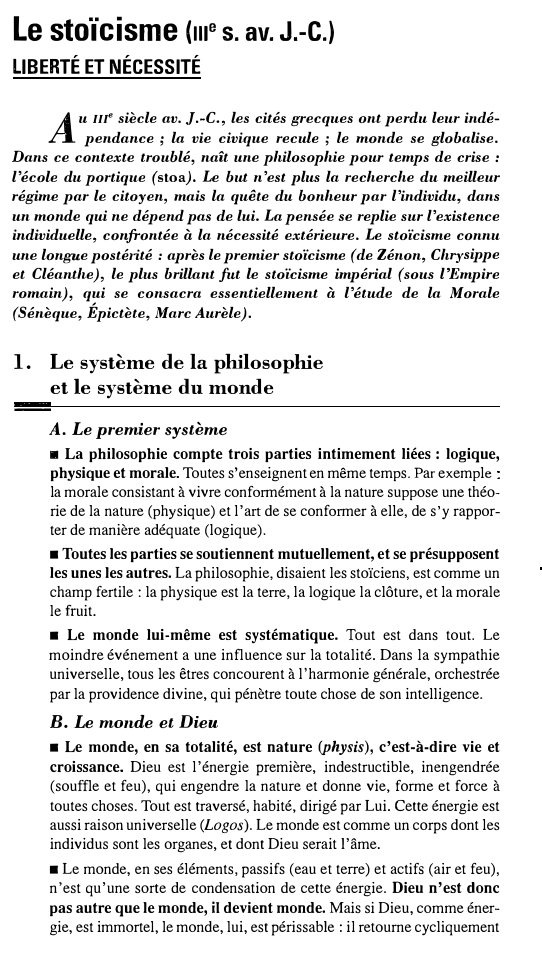 Le stoïcisme (IIIe s. av. J.-C.)
LIBERTÉ ET NÉCESSITÉ

Au IIIe siècle av. J.-C., les cités grecques ont perdu leur indépendance ; la vie civique recule ; le monde se globalise. Dans ce contexte troublé, naît une philosophie pour temps de crise : l'école du portique (stoa). Le but n'est plus la recherche du meilleur régime par le citoyen, mais la quête du bonheur par l'individu, dans un monde qui ne dépend pas de lui. La pensée se replie sur l'existence individuelle, confrontée à la nécessité extérieure. Le stoïcisme connu une longue postérité : après le premier stoïcisme (de Zénon, Chrysippe et Cléanthe), le plus brillant fut le stoïcisme impérial (sous l'Empire romain), qui se consacra essentiellement à l'étude de la Morale (Sénèque, Épictète, Marc Aurèle).

1. Le système de la philosophie et le système du monde

A. Le premier système

■ La philosophie compte trois parties intimement liées : logique, physique et morale. Toutes s'enseignent en même temps. Par exemple : la morale consistant à vivre conformément à la nature suppose une théorie de la nature (physique) et l'art de se conformer à elle, de s'y rapporter de manière adéquate (logique).

■ Toutes les parties se soutiennent mutuellement, et se présupposent les unes les autres. La philosophie, disaient les stoïciens, est comme un champ fertile : la physique est la terre, la logique la clôture, et la morale le fruit.

■ Le monde lui-même est systématique. Tout est dans tout. Le moindre événement a une influence sur la totalité. Dans la sympathie universelle, tous les êtres concourent à l'harmonie générale, orchestrée par la providence divine, qui pénètre toute chose de son intelligence.

B. Le monde et Dieu

■ Le monde, en sa totalité, est nature (physis), c'est-à-dire vie et croissance. Dieu est l'énergie première, indestructible, inengendrée (souffle et feu), qui engendre la nature et donne vie, forme et force à toutes choses. Tout est traversé, habité, dirigé par Lui. Cette énergie est aussi raison universelle (Logos). Le monde est comme un corps dont les individus sont les organes, et dont Dieu serait l'âme.

■ Le monde, en ses éléments, passifs (eau et terre) et actifs (air et feu), n'est qu'une sorte de condensation de cette énergie. Dieu n'est donc pas autre que le monde, il devient monde. Mais si Dieu, comme énergie, est immortel, le monde, lui, est périssable : il retourne cycliquement